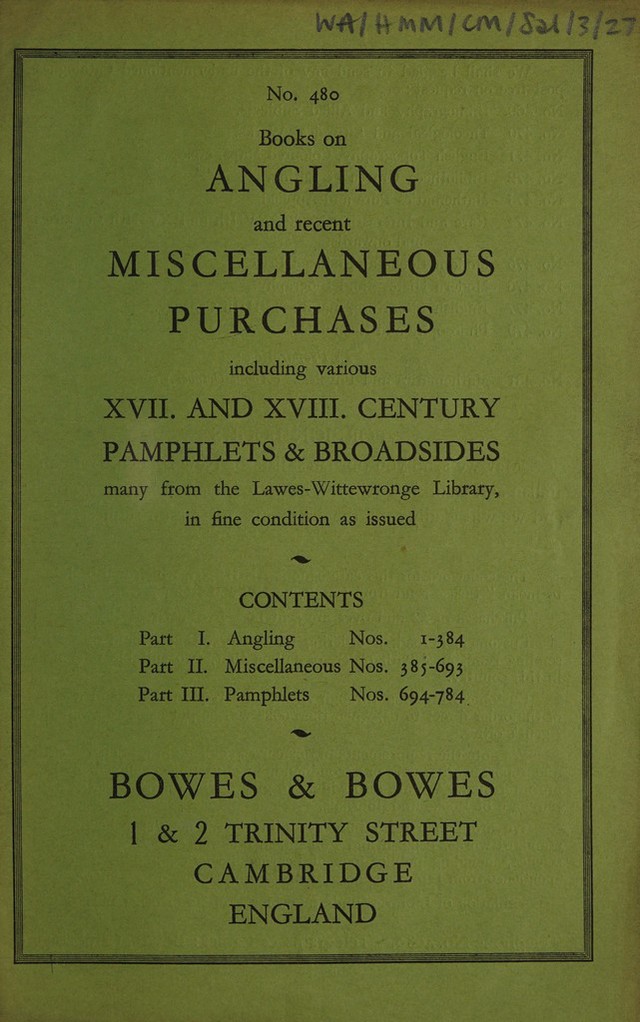 WA/HMM/CM/Sal/3/27

No. 480

Books on

ANGLING

and recent

MISCELLANEOUS PURCHASES

including various

XVII. AND XVIII. CENTURY PAMPHLETS & BROADSIDES

many from the Lawes-Wittewronge Library, in fine condition as issued

CONTENTS

Part I. Angling Nos. 1-384
Part II. Miscellaneous Nos. 385-693
Part III. Pamphlets Nos. 694-784

BOWES & BOWES
1 & 2 TRINITY STREET
CAMBRIDGE
ENGLAND